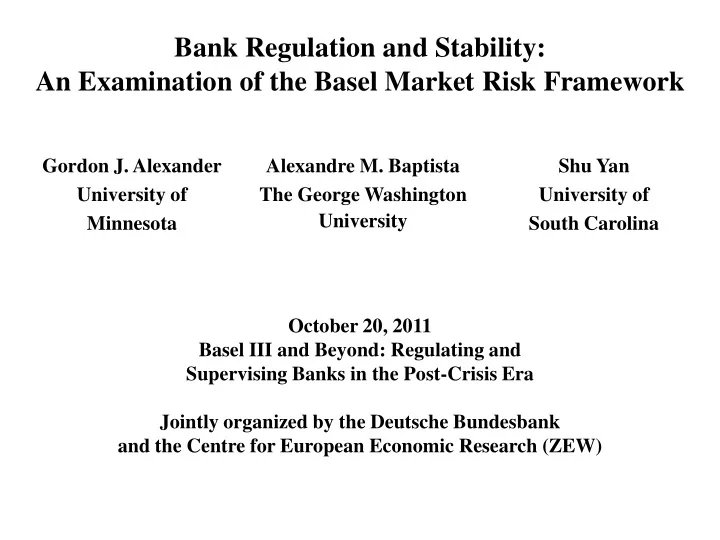 Bank Regulation and Stability:
An Examination of the Basel Market Risk Framework

Gordon J. Alexander
University of Minnesota

Alexandre M. Baptista
The George Washington University

Shu Yan
University of South Carolina

October 20, 2011
Basel III and Beyond: Regulating and Supervising Banks in the Post-Crisis Era

Jointly organized by the Deutsche Bundesbank and the Centre for European Economic Research (ZEW)